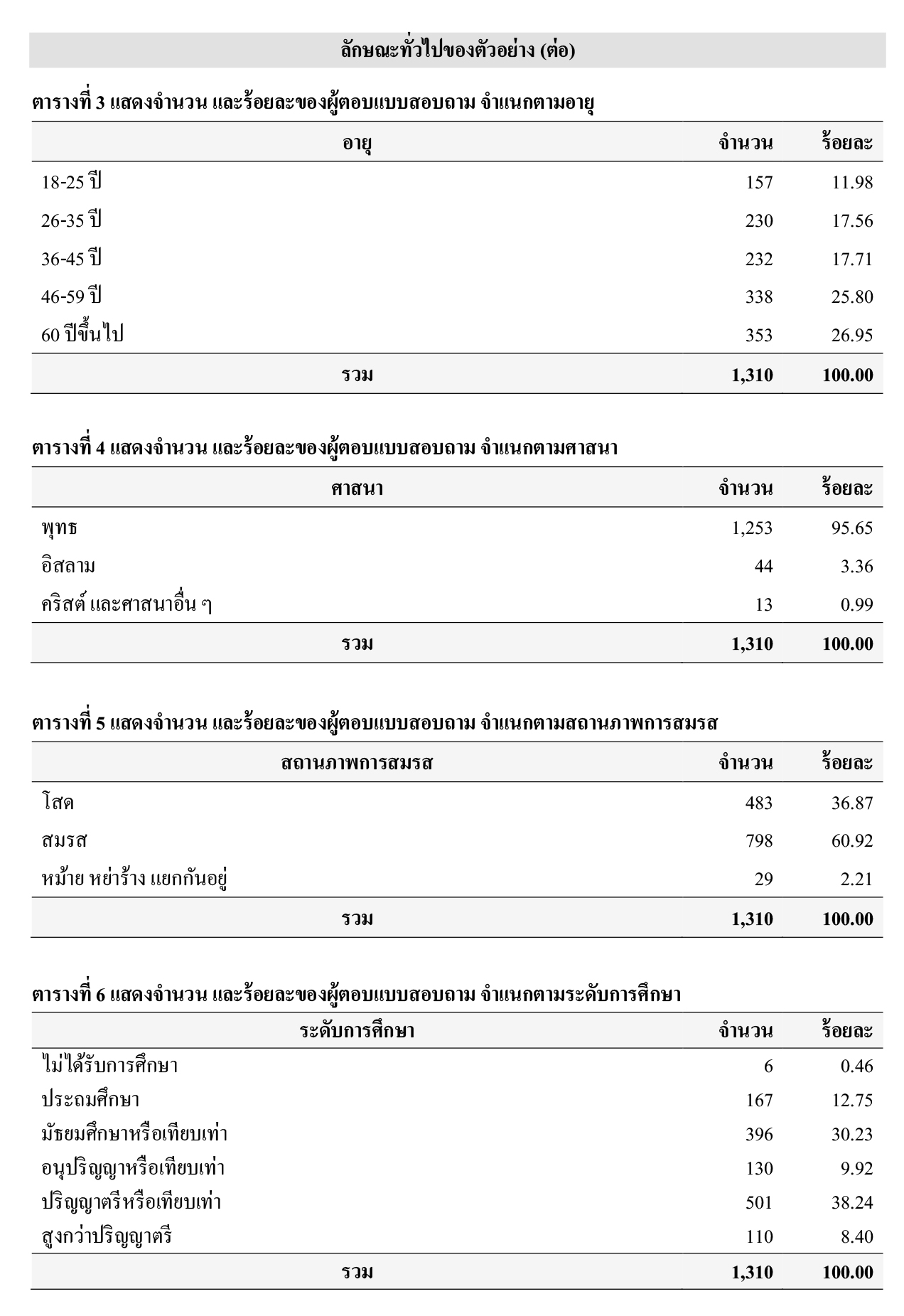 ลักษณะทั่วไปของตัวอย่าง (ต่อ)

ตารางที่ 3 แสดงจำนวน และร้อยละของผู้ตอบแบบสอบถาม จำแนกตามอายุ

| อายุ | จำนวน | ร้อยละ |
|---|---|---|
| 18-25 ปี | 157 | 11.98 |
| 26-35 ปี | 230 | 17.56 |
| 36-45 ปี | 232 | 17.71 |
| 46-59 ปี | 338 | 25.80 |
| 60 ปีขึ้นไป | 353 | 26.95 |
| รวม | 1,310 | 100.00 |

ตารางที่ 4 แสดงจำนวน และร้อยละของผู้ตอบแบบสอบถาม จำแนกตามศาสนา

| ศาสนา | จำนวน | ร้อยละ |
|---|---|---|
| พุทธ | 1,253 | 95.65 |
| อิสลาม | 44 | 3.36 |
| คริสต์ และศาสนาอื่น ๆ | 13 | 0.99 |
| รวม | 1,310 | 100.00 |

ตารางที่ 5 แสดงจำนวน และร้อยละของผู้ตอบแบบสอบถาม จำแนกตามสถานภาพการสมรส

| สถานภาพการสมรส | จำนวน | ร้อยละ |
|---|---|---|
| โสด | 483 | 36.87 |
| สมรส | 798 | 60.92 |
| หม้าย หย่าร้าง แยกกันอยู่ | 29 | 2.21 |
| รวม | 1,310 | 100.00 |

ตารางที่ 6 แสดงจำนวน และร้อยละของผู้ตอบแบบสอบถาม จำแนกตามระดับการศึกษา

| ระดับการศึกษา | จำนวน | ร้อยละ |
|---|---|---|
| ไม่ได้รับการศึกษา | 6 | 0.46 |
| ประถมศึกษา | 167 | 12.75 |
| มัธยมศึกษาหรือเทียบเท่า | 396 | 30.23 |
| อนุปริญญาหรือเทียบเท่า | 130 | 9.92 |
| ปริญญาตรีหรือเทียบเท่า | 501 | 38.24 |
| สูงกว่าปริญญาตรี | 110 | 8.40 |
| รวม | 1,310 | 100.00 |